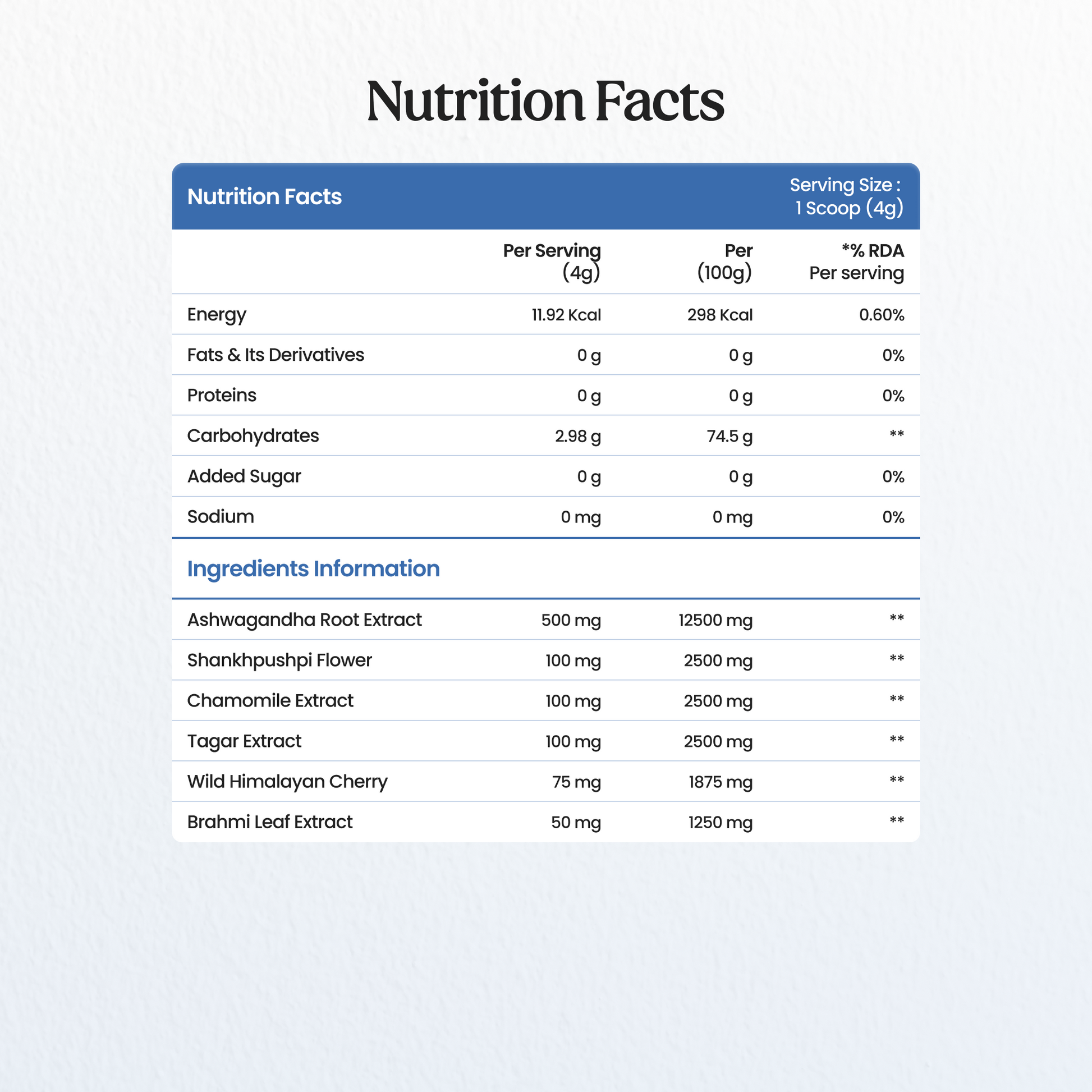 Nutrition Facts

Nutrition Facts

Serving Size : 1 Scoop (4g)

| | Per Serving (4g) | Per (100g) | *% RDA Per serving |
|---|---|---|---|
| Energy | 11.92 Kcal | 298 Kcal | 0.60% |
| Fats & Its Derivatives | 0 g | 0 g | 0% |
| Proteins | 0 g | 0 g | 0% |
| Carbohydrates | 2.98 g | 74.5 g | ** |
| Added Sugar | 0 g | 0 g | 0% |
| Sodium | 0 mg | 0 mg | 0% |

Ingredients Information

| | | | |
|---|---|---|---|
| Ashwagandha Root Extract | 500 mg | 12500 mg | ** |
| Shankhpushpi Flower | 100 mg | 2500 mg | ** |
| Chamomile Extract | 100 mg | 2500 mg | ** |
| Tagar Extract | 100 mg | 2500 mg | ** |
| Wild Himalayan Cherry | 75 mg | 1875 mg | ** |
| Brahmi Leaf Extract | 50 mg | 1250 mg | ** |